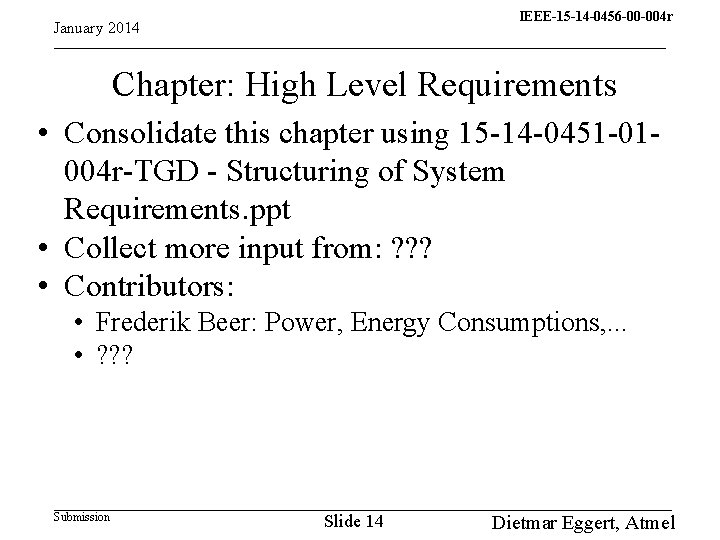 January 2014

IEEE-15-14-0456-00-004r

Chapter: High Level Requirements

• Consolidate this chapter using 15-14-0451-01-004r-TGD - Structuring of System Requirements.ppt
• Collect more input from: ???
• Contributors:
• Frederik Beer: Power, Energy Consumptions,...
• ???

Submission

Slide 14

Dietmar Eggert, Atmel